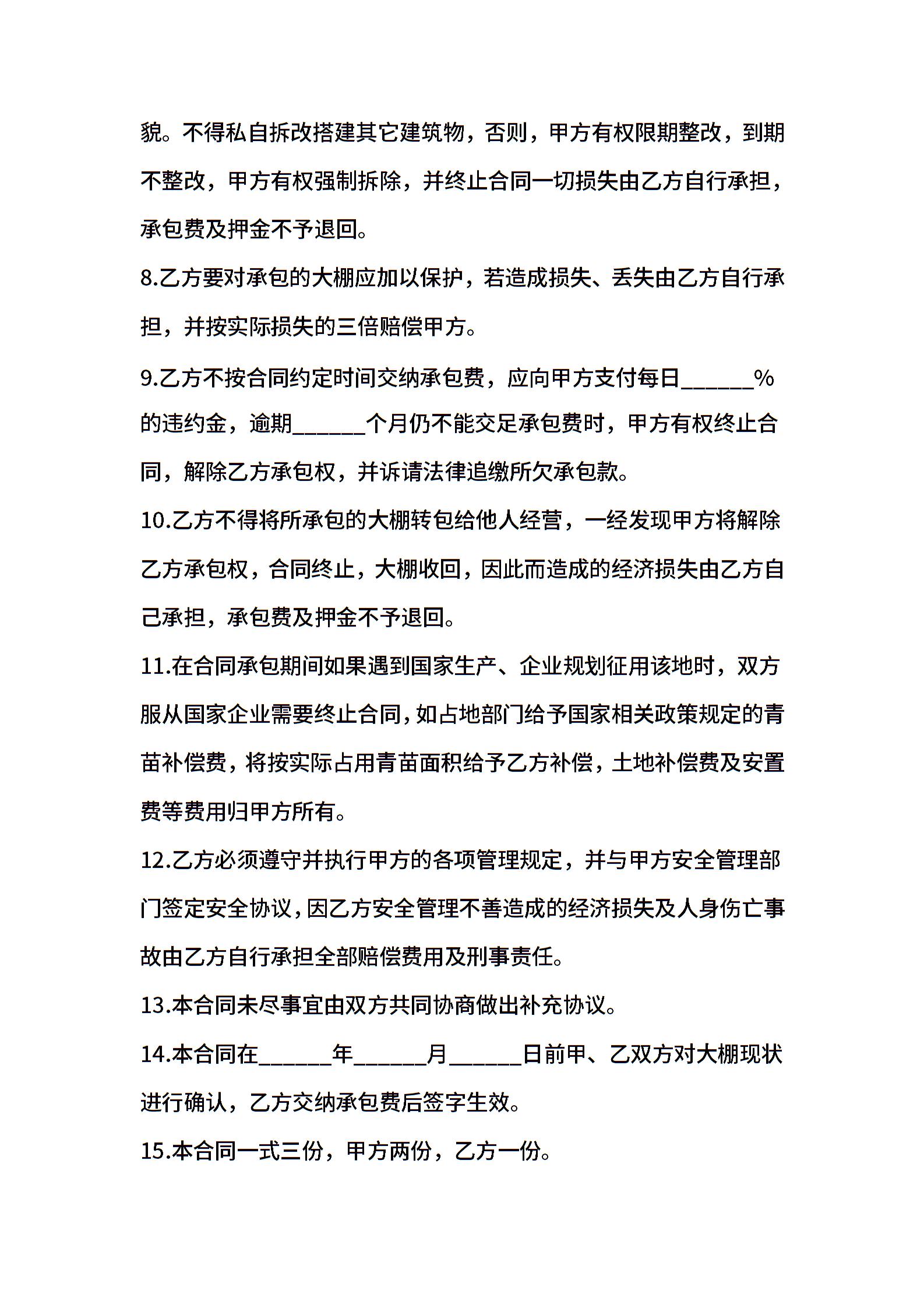 貌。不得私自拆改搭建其它建筑物，否则，甲方有权限期整改，到期不整改，甲方有权强制拆除，并终止合同一切损失由乙方自行承担，承包费及押金不予退回。

8.乙方要对承包的大棚应加以保护，若造成损失、丢失由乙方自行承担，并按实际损失的三倍赔偿甲方。

9.乙方不按合同约定时间交纳承包费，应向甲方支付每日______%的违约金，逾期______个月仍不能交足承包费时，甲方有权终止合同，解除乙方承包权，并诉请法律追缴所欠承包款。

10.乙方不得将所承包的大棚转包给他人经营，一经发现甲方将解除乙方承包权，合同终止，大棚收回，因此而造成的经济损失由乙方自己承担，承包费及押金不予退回。

11.在合同承包期间如果遇到国家生产、企业规划征用该地时，双方服从国家企业需要终止合同，如占地部门给予国家相关政策规定的青苗补偿费，将按实际占用青苗面积给予乙方补偿，土地补偿费及安置费等费用归甲方所有。

12.乙方必须遵守并执行甲方的各项管理规定，并与甲方安全管理部门签定安全协议，因乙方安全管理不善造成的经济损失及人身伤亡事故由乙方自行承担全部赔偿费用及刑事责任。

13.本合同未尽事宜由双方共同协商做出补充协议。

14.本合同在______年______月______日前甲、乙双方对大棚现状进行确认，乙方交纳承包费后签字生效。

15.本合同一式三份，甲方两份，乙方一份。